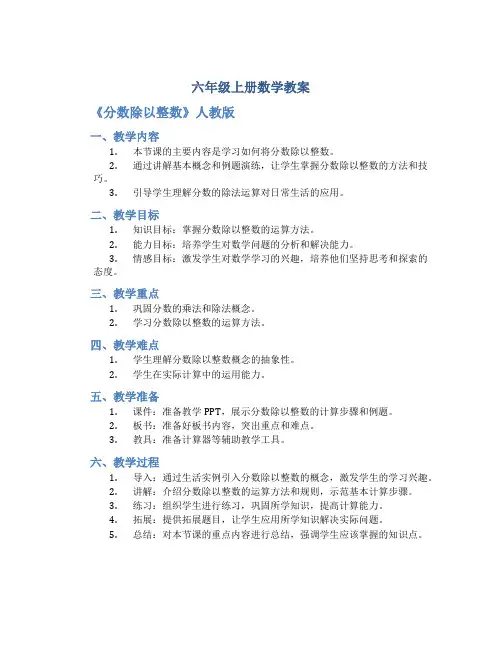 六年级上册数学教案

《分数除以整数》人教版

一、教学内容

1. 本节课的主要内容是学习如何将分数除以整数。

2. 通过讲解基本概念和例题演练，让学生掌握分数除以整数的方法和技巧。

3. 引导学生理解分数的除法运算对日常生活的应用。

二、教学目标

1. 知识目标：掌握分数除以整数的运算方法。

2. 能力目标：培养学生对数学问题的分析和解决能力。

3. 情感目标：激发学生对数学学习的兴趣，培养他们坚持思考和探索的态度。

三、教学重点

1. 巩固分数的乘法和除法概念。

2. 学习分数除以整数的运算方法。

四、教学难点

1. 学生理解分数除以整数概念的抽象性。

2. 学生在实际计算中的运用能力。

五、教学准备

1. 课件：准备教学 PPT，展示分数除以整数的计算步骤和例题。

2. 板书：准备好板书内容，突出重点和难点。

3. 教具：准备计算器等辅助教学工具。

六、教学过程

1. 导入：通过生活实例引入分数除以整数的概念，激发学生的学习兴趣。

2. 讲解：介绍分数除以整数的运算方法和规则，示范基本计算步骤。

3. 练习：组织学生进行练习，巩固所学知识，提高计算能力。

4. 拓展：提供拓展题目，让学生应用所学知识解决实际问题。

5. 总结：对本节课的重点内容进行总结，强调学生应该掌握的知识点。